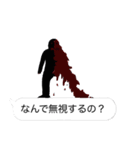 なんで無視するの？